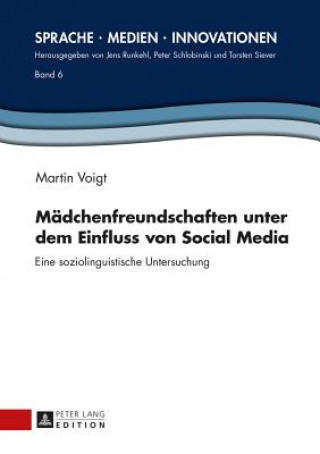 SPRACHE · MEDIEN · INNOVATIONEN
Herausgegeben von Jens Runkehl, Peter Schlobinski und Torsten Siever
Band 6

Martin Voigt

Mädchenfreundschaften unter dem Einfluss von Social Media

Eine soziolinguistische Untersuchung

PETER LANG
EDITION